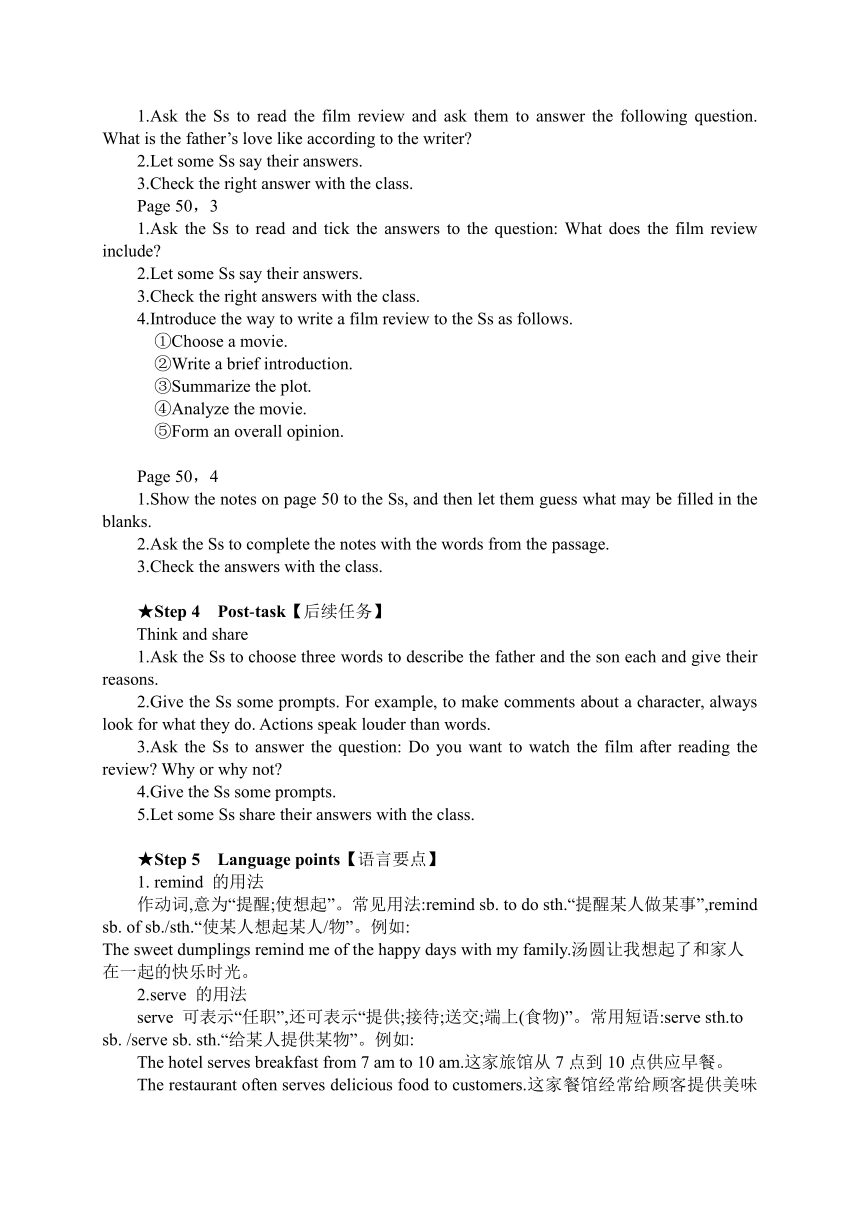 1.Ask the Ss to read the film review and ask them to answer the following question. What is the father’s love like according to the writer?
2.Let some Ss say their answers.
3.Check the right answer with the class.
Page 50，3
1.Ask the Ss to read and tick the answers to the question: What does the film review include?
2.Let some Ss say their answers.
3.Check the right answers with the class.
4.Introduce the way to write a film review to the Ss as follows.
①Choose a movie.
②Write a brief introduction.
③Summarize the plot.
④Analyze the movie.
⑤Form an overall opinion.

Page 50，4
1.Show the notes on page 50 to the Ss, and then let them guess what may be filled in the blanks.
2.Ask the Ss to complete the notes with the words from the passage.
3.Check the answers with the class.

★Step 4 Post-task【后续任务】
Think and share
1.Ask the Ss to choose three words to describe the father and the son each and give their reasons.
2.Give the Ss some prompts. For example, to make comments about a character, always look for what they do. Actions speak louder than words.
3.Ask the Ss to answer the question: Do you want to watch the film after reading the review? Why or why not?
4.Give the Ss some prompts.
5.Let some Ss share their answers with the class.

★Step 5 Language points【语言要点】
1. remind 的用法
作动词,意为“提醒;使想起”。常见用法:remind sb. to do sth.“提醒某人做某事”,remind sb. of sb./sth.“使某人想起某人/物”。例如:
The sweet dumplings remind me of the happy days with my family.汤圆让我想起了和家人在一起的快乐时光。
2.serve 的用法
serve 可表示“任职”,还可表示“提供;接待;送交;端上(食物)”。常用短语:serve sth.to sb. /serve sb. sth.“给某人提供某物”。例如:
The hotel serves breakfast from 7 am to 10 am.这家旅馆从 7 点到 10 点供应早餐。
The restaurant often serves delicious food to customers.这家餐馆经常给顾客提供美味